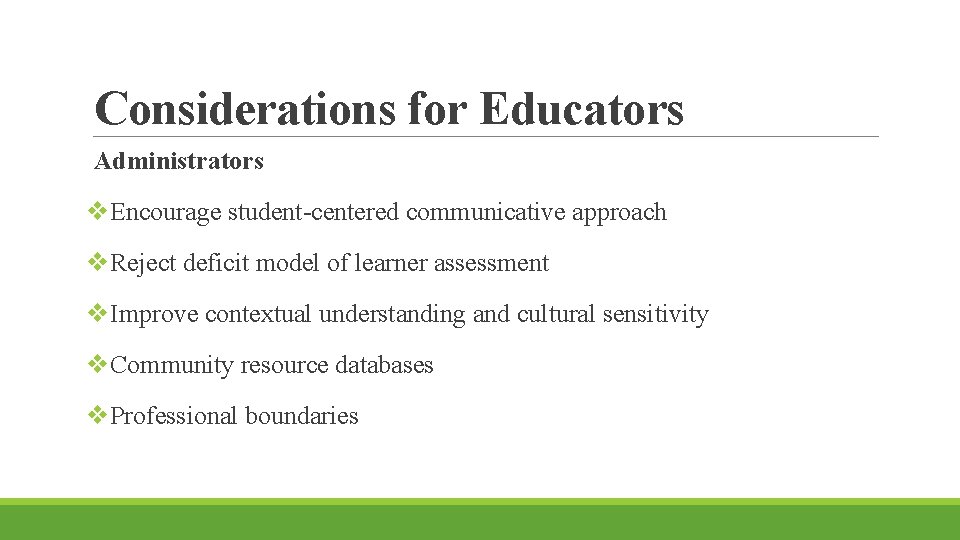 Considerations for Educators

Administrators

❖Encourage student-centered communicative approach

❖Reject deficit model of learner assessment

❖Improve contextual understanding and cultural sensitivity

❖Community resource databases

❖Professional boundaries